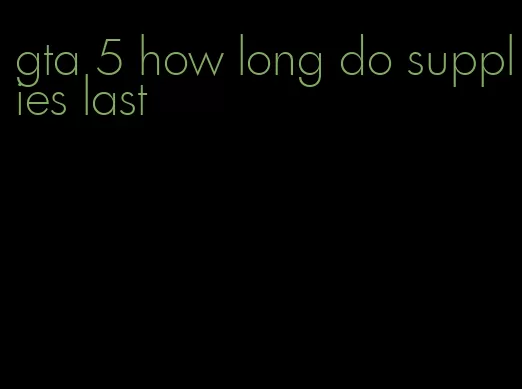 gta 5 how long do supplies last